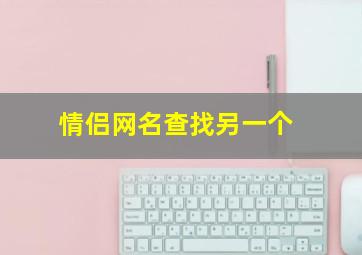 情侣网名查找另一个